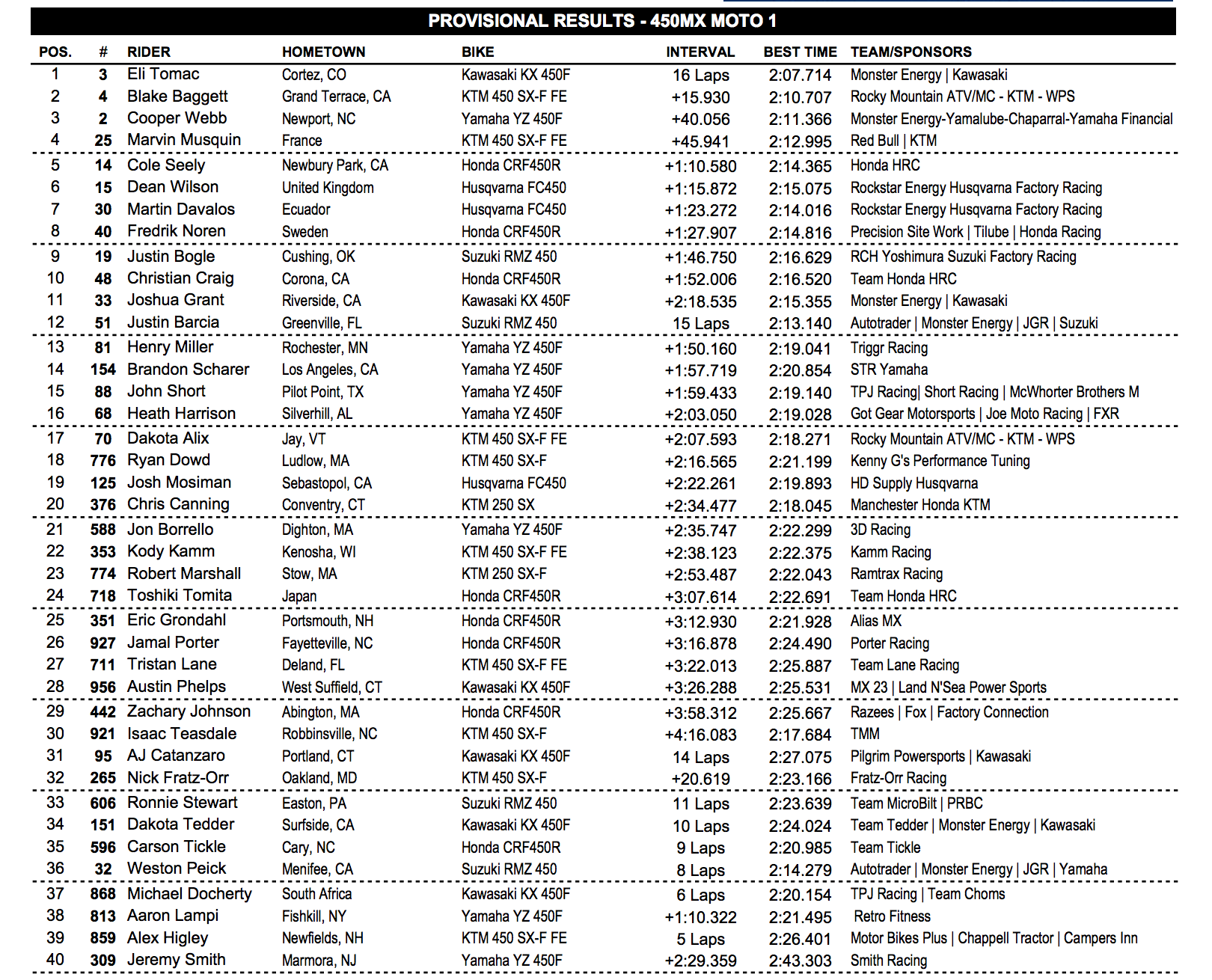 PROVISIONAL RESULTS - 450MX MOTO 1

| POS. | # | RIDER | HOMETOWN | BIKE | INTERVAL | BEST TIME | TEAM/SPONSORS |
|---|---|---|---|---|---|---|---|
| 1 | 3 | Eli Tomac | Cortez, CO | Kawasaki KX 450F | 16 Laps | 2:07.714 | Monster Energy \| Kawasaki |
| 2 | 4 | Blake Baggett | Grand Terrace, CA | KTM 450 SX-F FE | +15.930 | 2:10.707 | Rocky Mountain ATV/MC - KTM - WPS |
| 3 | 2 | Cooper Webb | Newport, NC | Yamaha YZ 450F | +40.056 | 2:11.366 | Monster Energy-Yamalube-Chaparral-Yamaha Financial |
| 4 | 25 | Marvin Musquin | France | KTM 450 SX-F FE | +45.941 | 2:12.995 | Red Bull \| KTM |
| 5 | 14 | Cole Seely | Newbury Park, CA | Honda CRF450R | +1:10.580 | 2:14.365 | Honda HRC |
| 6 | 15 | Dean Wilson | United Kingdom | Husqvarna FC450 | +1:15.872 | 2:15.075 | Rockstar Energy Husqvarna Factory Racing |
| 7 | 30 | Martin Davalos | Ecuador | Husqvarna FC450 | +1:23.272 | 2:14.016 | Rockstar Energy Husqvarna Factory Racing |
| 8 | 40 | Fredrik Noren | Sweden | Honda CRF450R | +1:27.907 | 2:14.816 | Precision Site Work \| Tilube \| Honda Racing |
| 9 | 19 | Justin Bogle | Cushing, OK | Suzuki RMZ 450 | +1:46.750 | 2:16.629 | RCH Yoshimura Suzuki Factory Racing |
| 10 | 48 | Christian Craig | Corona, CA | Honda CRF450R | +1:52.006 | 2:16.520 | Team Honda HRC |
| 11 | 33 | Joshua Grant | Riverside, CA | Kawasaki KX 450F | +2:18.535 | 2:15.355 | Monster Energy \| Kawasaki |
| 12 | 51 | Justin Barcia | Greenville, FL | Suzuki RMZ 450 | 15 Laps | 2:13.140 | Autotrader \| Monster Energy \| JGR \| Suzuki |
| 13 | 81 | Henry Miller | Rochester, MN | Yamaha YZ 450F | +1:50.160 | 2:19.041 | Triggr Racing |
| 14 | 154 | Brandon Scharer | Los Angeles, CA | Yamaha YZ 450F | +1:57.719 | 2:20.854 | STR Yamaha |
| 15 | 88 | John Short | Pilot Point, TX | Yamaha YZ 450F | +1:59.433 | 2:19.140 | TPJ Racing\| Short Racing \| McWhorter Brothers M |
| 16 | 68 | Heath Harrison | Silverhill, AL | Yamaha YZ 450F | +2:03.050 | 2:19.028 | Got Gear Motorsports \| Joe Moto Racing \| FXR |
| 17 | 70 | Dakota Alix | Jay, VT | KTM 450 SX-F FE | +2:07.593 | 2:18.271 | Rocky Mountain ATV/MC - KTM - WPS |
| 18 | 776 | Ryan Dowd | Ludlow, MA | KTM 450 SX-F | +2:16.565 | 2:21.199 | Kenny G's Performance Tuning |
| 19 | 125 | Josh Mosiman | Sebastopol, CA | Husqvarna FC450 | +2:22.261 | 2:19.893 | HD Supply Husqvarna |
| 20 | 376 | Chris Canning | Conventry, CT | KTM 250 SX | +2:34.477 | 2:18.045 | Manchester Honda KTM |
| 21 | 588 | Jon Borrello | Dighton, MA | Yamaha YZ 450F | +2:35.747 | 2:22.299 | 3D Racing |
| 22 | 353 | Kody Kamm | Kenosha, WI | KTM 450 SX-F FE | +2:38.123 | 2:22.375 | Kamm Racing |
| 23 | 774 | Robert Marshall | Stow, MA | KTM 250 SX-F | +2:53.487 | 2:22.043 | Ramtrax Racing |
| 24 | 718 | Toshiki Tomita | Japan | Honda CRF450R | +3:07.614 | 2:22.691 | Team Honda HRC |
| 25 | 351 | Eric Grondahl | Portsmouth, NH | Honda CRF450R | +3:12.930 | 2:21.928 | Alias MX |
| 26 | 927 | Jamal Porter | Fayetteville, NC | Honda CRF450R | +3:16.878 | 2:24.490 | Porter Racing |
| 27 | 711 | Tristan Lane | Deland, FL | KTM 450 SX-F FE | +3:22.013 | 2:25.887 | Team Lane Racing |
| 28 | 956 | Austin Phelps | West Suffield, CT | Kawasaki KX 450F | +3:26.288 | 2:25.531 | MX 23 \| Land N'Sea Power Sports |
| 29 | 442 | Zachary Johnson | Abington, MA | Honda CRF450R | +3:58.312 | 2:25.667 | Razees \| Fox \| Factory Connection |
| 30 | 921 | Isaac Teasdale | Robbinsville, NC | KTM 450 SX-F | +4:16.083 | 2:17.684 | TMM |
| 31 | 95 | AJ Catanzaro | Portland, CT | Kawasaki KX 450F | 14 Laps | 2:27.075 | Pilgrim Powersports \| Kawasaki |
| 32 | 265 | Nick Fratz-Orr | Oakland, MD | KTM 450 SX-F | +20.619 | 2:23.166 | Fratz-Orr Racing |
| 33 | 606 | Ronnie Stewart | Easton, PA | Suzuki RMZ 450 | 11 Laps | 2:23.639 | Team MicroBilt \| PRBC |
| 34 | 151 | Dakota Tedder | Surfside, CA | Kawasaki KX 450F | 10 Laps | 2:24.024 | Team Tedder \| Monster Energy \| Kawasaki |
| 35 | 596 | Carson Tickle | Cary, NC | Honda CRF450R | 9 Laps | 2:20.985 | Team Tickle |
| 36 | 32 | Weston Peick | Menifee, CA | Suzuki RMZ 450 | 8 Laps | 2:14.279 | Autotrader \| Monster Energy \| JGR \| Yamaha |
| 37 | 868 | Michael Docherty | South Africa | Kawasaki KX 450F | 6 Laps | 2:20.154 | TPJ Racing \| Team Choms |
| 38 | 813 | Aaron Lampi | Fishkill, NY | Yamaha YZ 450F | +1:10.322 | 2:21.495 | Retro Fitness |
| 39 | 859 | Alex Higley | Newfields, NH | KTM 450 SX-F FE | 5 Laps | 2:26.401 | Motor Bikes Plus \| Chappell Tractor \| Campers Inn |
| 40 | 309 | Jeremy Smith | Marmora, NJ | Yamaha YZ 450F | +2:29.359 | 2:43.303 | Smith Racing |